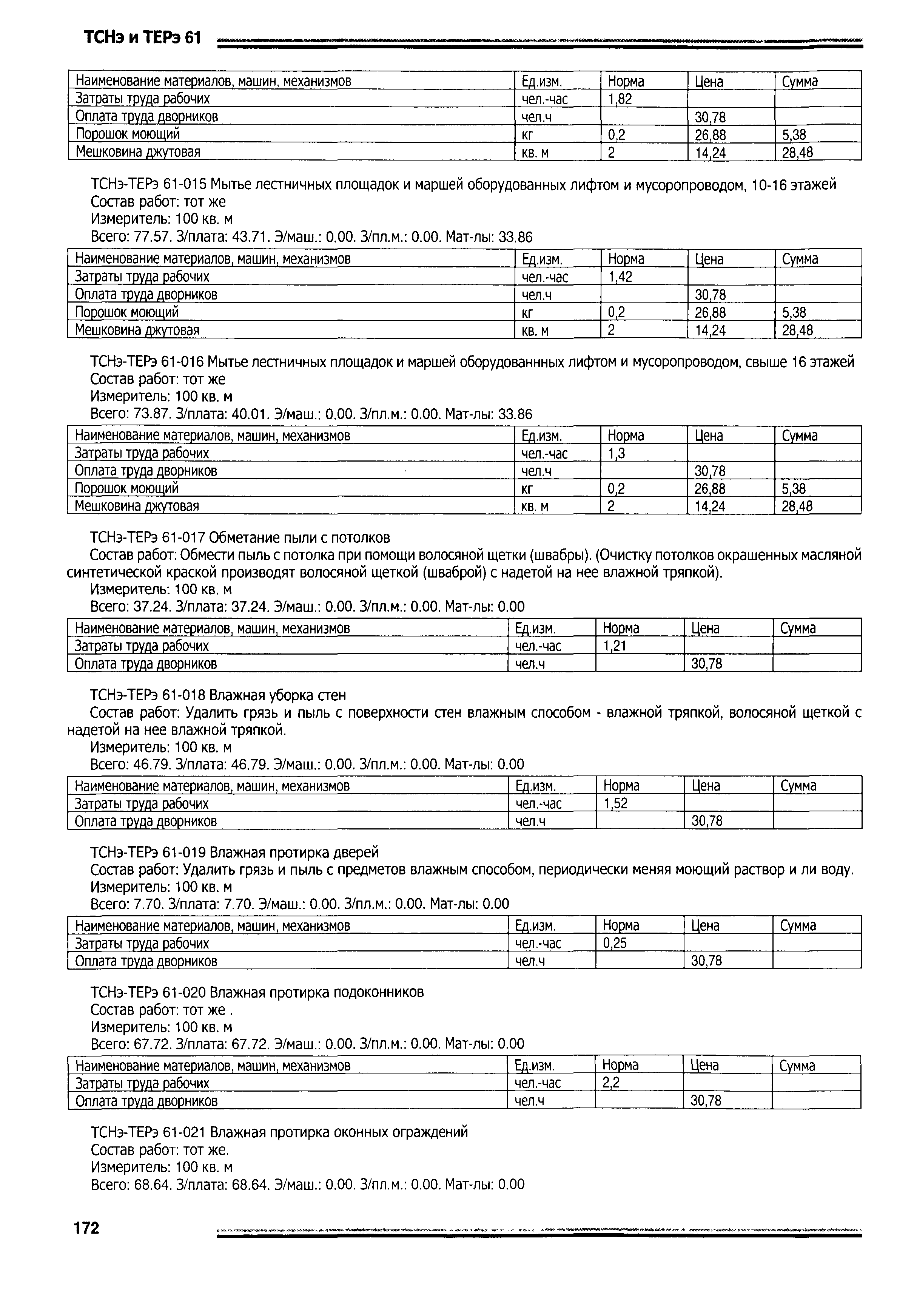 ТСНэ и ТЕРэ 61

| Наименование материалов, машин, механизмов | Ед.изм. | Норма | Цена | Сумма |
|---|---|---|---|---|
| Затраты труда рабочих | чел.-час | 1,82 | | |
| Оплата труда дворников | чел.ч | | 30,78 | |
| Порошок моющий | кг | 0,2 | 26,88 | 5,38 |
| Мешковина джутовая | кв. м | 2 | 14,24 | 28,48 |

ТСНэ-ТЕРэ 61-015 Мытье лестничных площадок и маршей оборудованных лифтом и мусоропроводом, 10-16 этажей
Состав работ: тот же
Измеритель: 100 кв. м
Всего: 77.57. З/плата: 43.71. Э/маш.: 0.00. З/пл.м.: 0.00. Мат-лы: 33.86

| Наименование материалов, машин, механизмов | Ед.изм. | Норма | Цена | Сумма |
|---|---|---|---|---|
| Затраты труда рабочих | чел.-час | 1,42 | | |
| Оплата труда дворников | чел.ч | | 30,78 | |
| Порошок моющий | кг | 0,2 | 26,88 | 5,38 |
| Мешковина джутовая | кв. м | 2 | 14,24 | 28,48 |

ТСНэ-ТЕРэ 61-016 Мытье лестничных площадок и маршей оборудованнных лифтом и мусоропроводом, свыше 16 этажей
Состав работ: тот же
Измеритель: 100 кв. м
Всего: 73.87. З/плата: 40.01. Э/маш.: 0.00. З/пл.м.: 0.00. Мат-лы: 33.86

| Наименование материалов, машин, механизмов | Ед.изм. | Норма | Цена | Сумма |
|---|---|---|---|---|
| Затраты труда рабочих | чел.-час | 1,3 | | |
| Оплата труда дворников | чел.ч | | 30,78 | |
| Порошок моющий | кг | 0,2 | 26,88 | 5,38 |
| Мешковина джутовая | кв. м | 2 | 14,24 | 28,48 |

ТСНэ-ТЕРэ 61-017 Обметание пыли с потолков
Состав работ: Обмести пыль с потолка при помощи волосяной щетки (швабры). (Очистку потолков окрашенных масляной синтетической краской производят волосяной щеткой (шваброй) с надетой на нее влажной тряпкой).
Измеритель: 100 кв. м
Всего: 37.24. З/плата: 37.24. Э/маш.: 0.00. З/пл.м.: 0.00. Мат-лы: 0.00

| Наименование материалов, машин, механизмов | Ед.изм. | Норма | Цена | Сумма |
|---|---|---|---|---|
| Затраты труда рабочих | чел.-час | 1,21 | | |
| Оплата труда дворников | чел.ч | | 30,78 | |

ТСНэ-ТЕРэ 61-018 Влажная уборка стен
Состав работ: Удалить грязь и пыль с поверхности стен влажным способом - влажной тряпкой, волосяной щеткой с надетой на нее влажной тряпкой.
Измеритель: 100 кв. м
Всего: 46.79. З/плата: 46.79. Э/маш.: 0.00. З/пл.м.: 0.00. Мат-лы: 0.00

| Наименование материалов, машин, механизмов | Ед.изм. | Норма | Цена | Сумма |
|---|---|---|---|---|
| Затраты труда рабочих | чел.-час | 1,52 | | |
| Оплата труда дворников | чел.ч | | 30,78 | |

ТСНэ-ТЕРэ 61-019 Влажная протирка дверей
Состав работ: Удалить грязь и пыль с предметов влажным способом, периодически меняя моющий раствор и ли воду.
Измеритель: 100 кв. м
Всего: 7.70. З/плата: 7.70. Э/маш.: 0.00. З/пл.м.: 0.00. Мат-лы: 0.00

| Наименование материалов, машин, механизмов | Ед.изм. | Норма | Цена | Сумма |
|---|---|---|---|---|
| Затраты труда рабочих | чел.-час | 0,25 | | |
| Оплата труда дворников | чел.ч | | 30,78 | |

ТСНэ-ТЕРэ 61-020 Влажная протирка подоконников
Состав работ: тот же .
Измеритель: 100 кв. м
Всего: 67.72. З/плата: 67.72. Э/маш.: 0.00. З/пл.м.: 0.00. Мат-лы: 0.00

| Наименование материалов, машин, механизмов | Ед.изм. | Норма | Цена | Сумма |
|---|---|---|---|---|
| Затраты труда рабочих | чел.-час | 2,2 | | |
| Оплата труда дворников | чел.ч | | 30,78 | |

ТСНэ-ТЕРэ 61-021 Влажная протирка оконных ограждений
Состав работ: тот же.
Измеритель: 100 кв. м
Всего: 68.64. З/плата: 68.64. Э/маш.: 0.00. З/пл.м.: 0.00. Мат-лы: 0.00

172